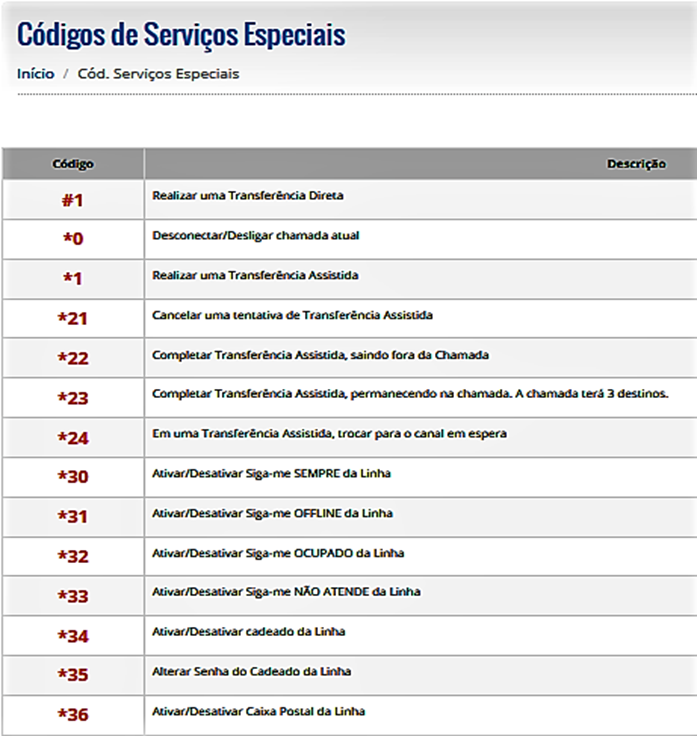 Códigos de Serviços Especiais

Início / Cód. Serviços Especiais

| Código | Descrição |
|---|---|
| #1 | Realizar uma Transferência Direta |
| *0 | Desconectar/Desligar chamada atual |
| *1 | Realizar uma Transferência Assistida |
| *21 | Cancelar uma tentativa de Transferência Assistida |
| *22 | Completar Transferência Assistida, saindo fora da Chamada |
| *23 | Completar Transferência Assistida, permanecendo na chamada. A chamada terá 3 destinos. |
| *24 | Em uma Transferência Assistida, trocar para o canal em espera |
| *30 | Ativar/Desativar Siga-me SEMPRE da Linha |
| *31 | Ativar/Desativar Siga-me OFFLINE da Linha |
| *32 | Ativar/Desativar Siga-me OCUPADO da Linha |
| *33 | Ativar/Desativar Siga-me NÃO ATENDE da Linha |
| *34 | Ativar/Desativar cadeado da Linha |
| *35 | Alterar Senha do Cadeado da Linha |
| *36 | Ativar/Desativar Caixa Postal da Linha |